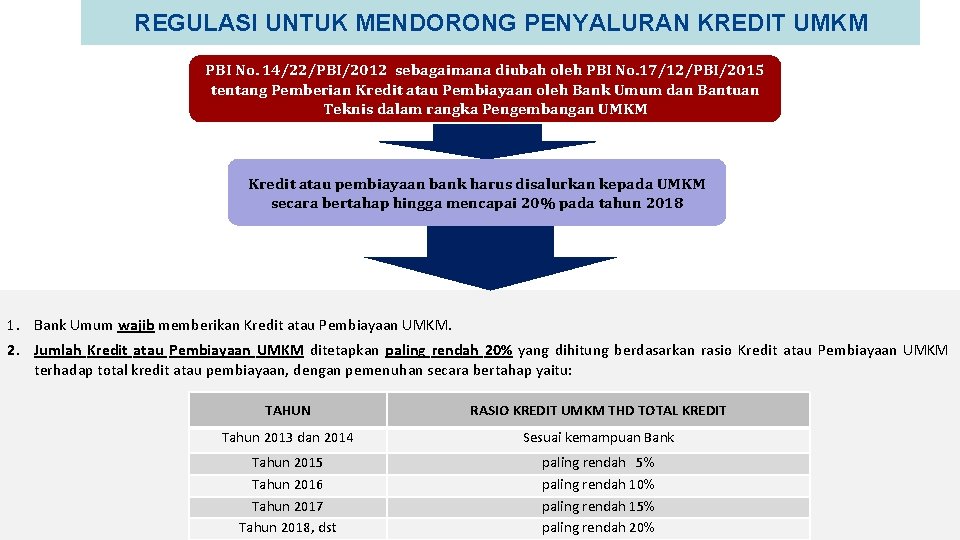 REGULASI UNTUK MENDORONG PENYALURAN KREDIT UMKM

PBI No. 14/22/PBI/2012 sebagaimana diubah oleh PBI No.17/12/PBI/2015 tentang Pemberian Kredit atau Pembiayaan oleh Bank Umum dan Bantuan Teknis dalam rangka Pengembangan UMKM

Kredit atau pembiayaan bank harus disalurkan kepada UMKM secara bertahap hingga mencapai 20% pada tahun 2018

1. Bank Umum wajib memberikan Kredit atau Pembiayaan UMKM.

2. Jumlah Kredit atau Pembiayaan UMKM ditetapkan paling rendah 20% yang dihitung berdasarkan rasio Kredit atau Pembiayaan UMKM terhadap total kredit atau pembiayaan, dengan pemenuhan secara bertahap yaitu:

| TAHUN | RASIO KREDIT UMKM THD TOTAL KREDIT |
|---|---|
| Tahun 2013 dan 2014 | Sesuai kemampuan Bank |
| Tahun 2015 | paling rendah 5% |
| Tahun 2016 | paling rendah 10% |
| Tahun 2017 | paling rendah 15% |
| Tahun 2018, dst | paling rendah 20% |